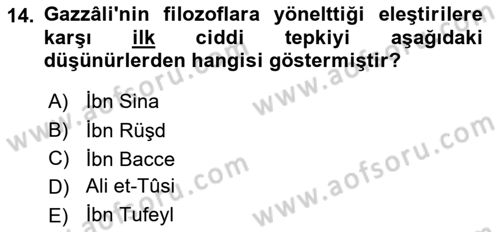 14. Gazzâli'nin filozoflara yönelttiği eleştirilere karşı ilk ciddi tepkiyi aşağıdaki düşünürlerden hangisi göstermiştir?

A) İbn Sina
B) İbn Rüşd
C) İbn Bacce
D) Ali et-Tûsi
E) İbn Tufeyl

www.aofsoru.com
www.aofsoru.com
www.aofsoru.com
www.aofsoru.com